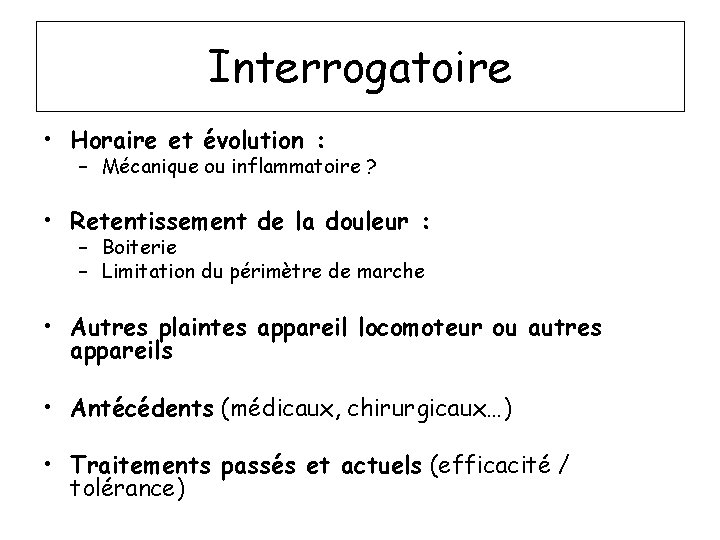 Interrogatoire

• Horaire et évolution :
  – Mécanique ou inflammatoire ?

• Retentissement de la douleur :
  – Boiterie
  – Limitation du périmètre de marche

• Autres plaintes appareil locomoteur ou autres appareils

• Antécédents (médicaux, chirurgicaux…)

• Traitements passés et actuels (efficacité / tolérance)